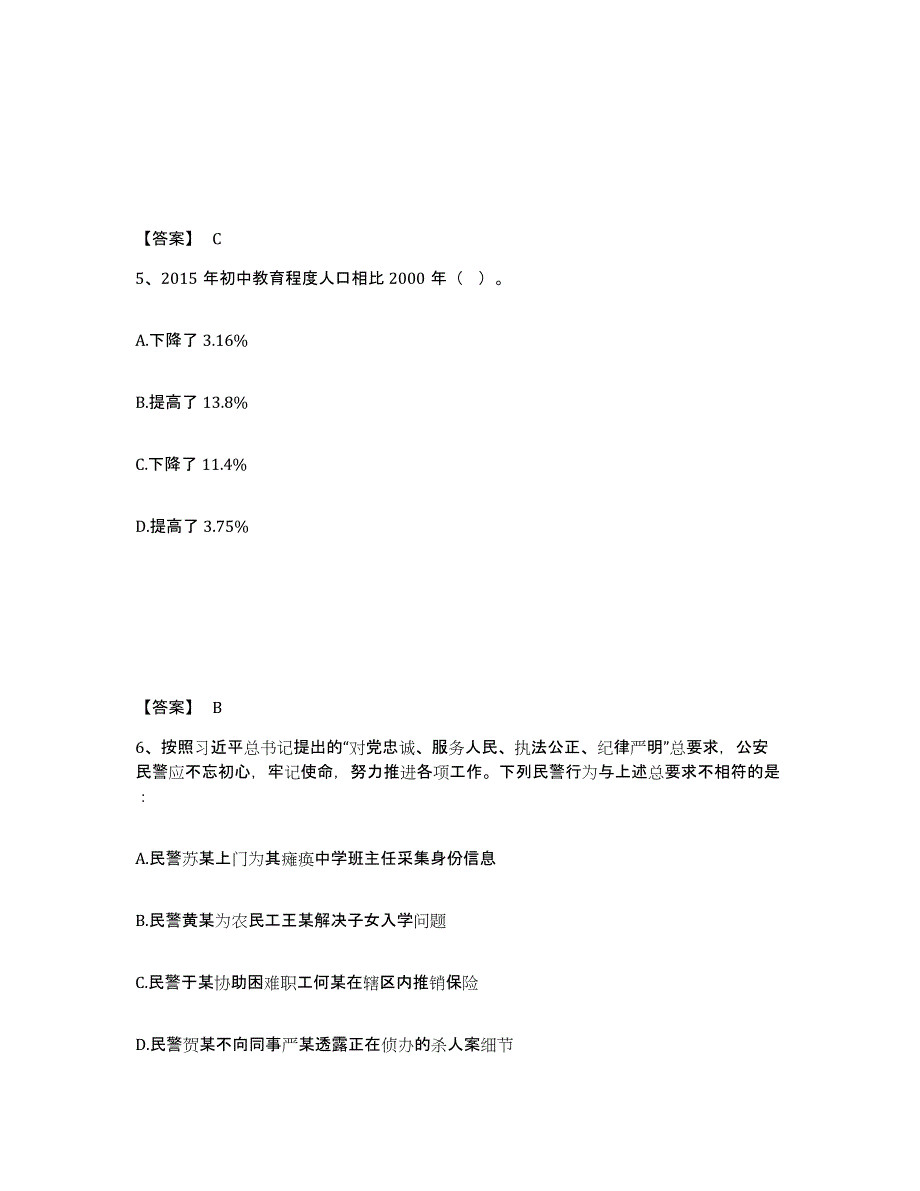 【答案】 C

5、2015 年初中教育程度人口相比 2000 年（ ）。

A.下降了 3.16%

B.提高了 13.8%

C.下降了 11.4%

D.提高了 3.75%

【答案】 B

6、按照习近平总书记提出的“对党忠诚、服务人民、执法公正、纪律严明”总要求，公安民警应不忘初心，牢记使命，努力推进各项工作。下列民警行为与上述总要求不相符的是：

A.民警苏某上门为其瘫痪中学班主任采集身份信息

B.民警黄某为农民工王某解决子女入学问题

C.民警于某协助困难职工何某在辖区内推销保险

D.民警贺某不向同事严某透露正在侦办的杀人案细节